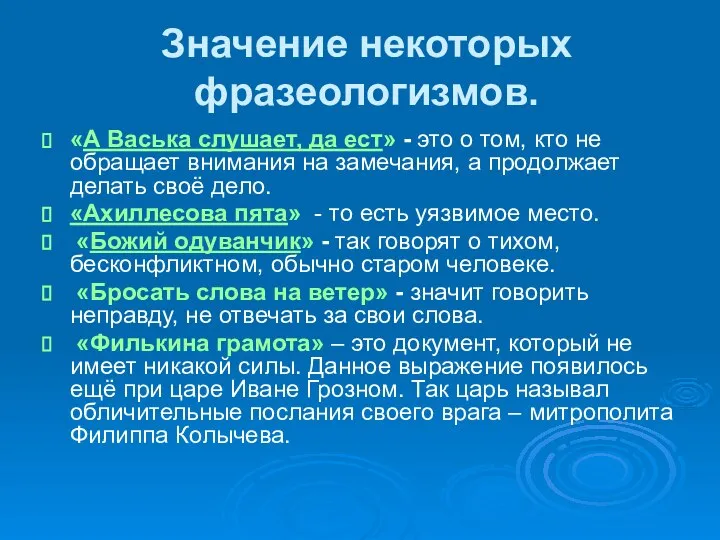 Значение некоторых фразеологизмов.

«А Васька слушает, да ест» - это о том, кто не обращает внимания на замечания, а продолжает делать своё дело.

«Ахиллесова пята» - то есть уязвимое место.

«Божий одуванчик» - так говорят о тихом, бесконфликтном, обычно старом человеке.

«Бросать слова на ветер» - значит говорить неправду, не отвечать за свои слова.

«Филькина грамота» – это документ, который не имеет никакой силы. Данное выражение появилось ещё при царе Иване Грозном. Так царь называл обличительные послания своего врага – митрополита Филиппа Колычева.